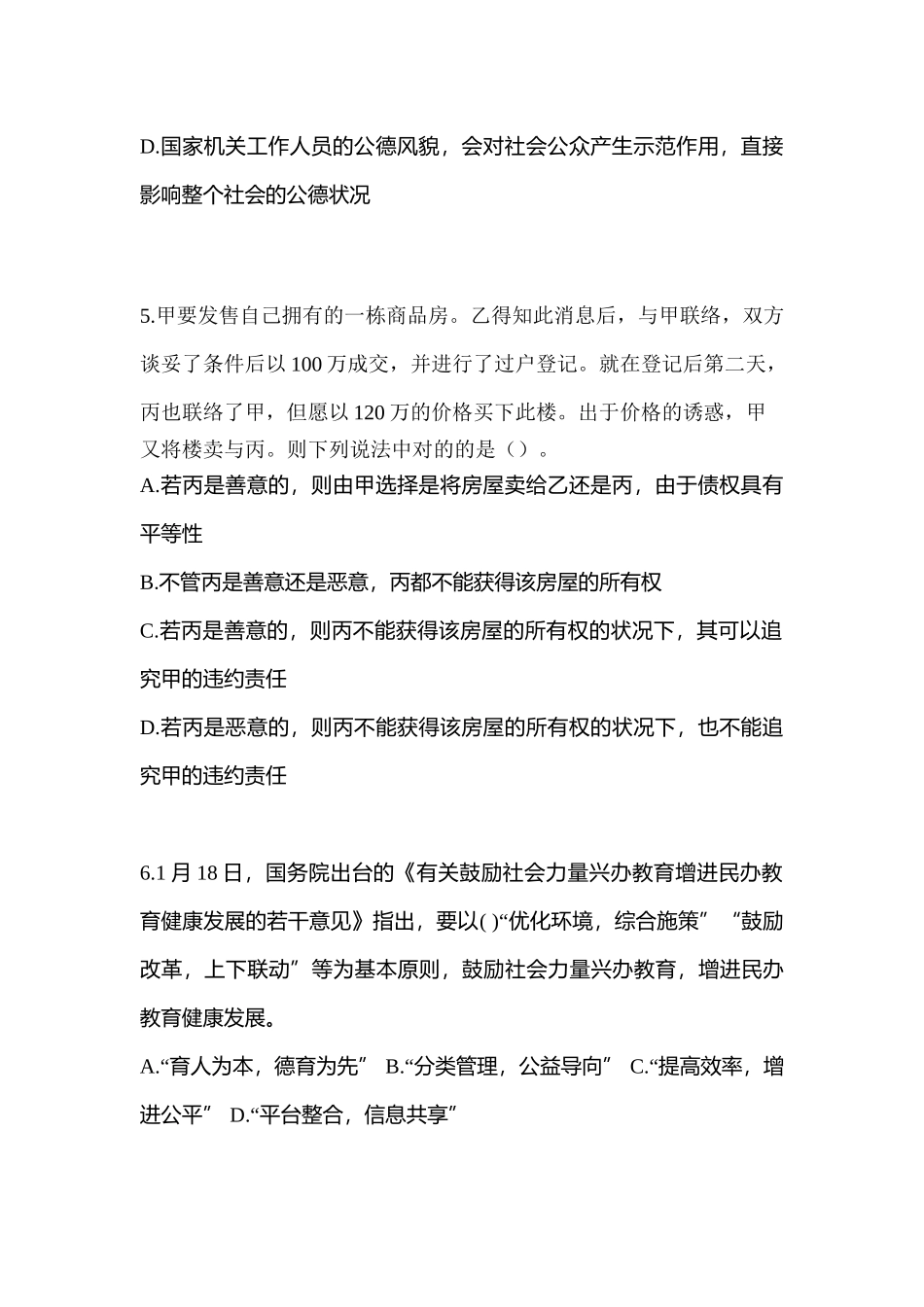 D.国家机关工作人员的公德风貌，会对社会公众产生示范作用，直接影响整个社会的公德状况

5.甲要发售自己拥有的一栋商品房。乙得知此消息后，与甲联络，双方谈妥了条件后以 100 万成交，并进行了过户登记。就在登记后第二天，丙也联络了甲，但愿以 120 万的价格买下此楼。出于价格的诱惑，甲又将楼卖与丙。则下列说法中对的的是（）。
A.若丙是善意的，则由甲选择是将房屋卖给乙还是丙，由于债权具有平等性
B.不管丙是善意还是恶意，丙都不能获得该房屋的所有权
C.若丙是善意的，则丙不能获得该房屋的所有权的状况下，其可以追究甲的违约责任
D.若丙是恶意的，则丙不能获得该房屋的所有权的状况下，也不能追究甲的违约责任

6.1 月 18 日，国务院出台的《有关鼓励社会力量兴办教育增进民办教育健康发展的若干意见》指出，要以( )“优化环境，综合施策”“鼓励改革，上下联动”等为基本原则，鼓励社会力量兴办教育，增进民办教育健康发展。
A.“育人为本，德育为先” B.“分类管理，公益导向” C.“提高效率，增进公平” D.“平台整合，信息共享”